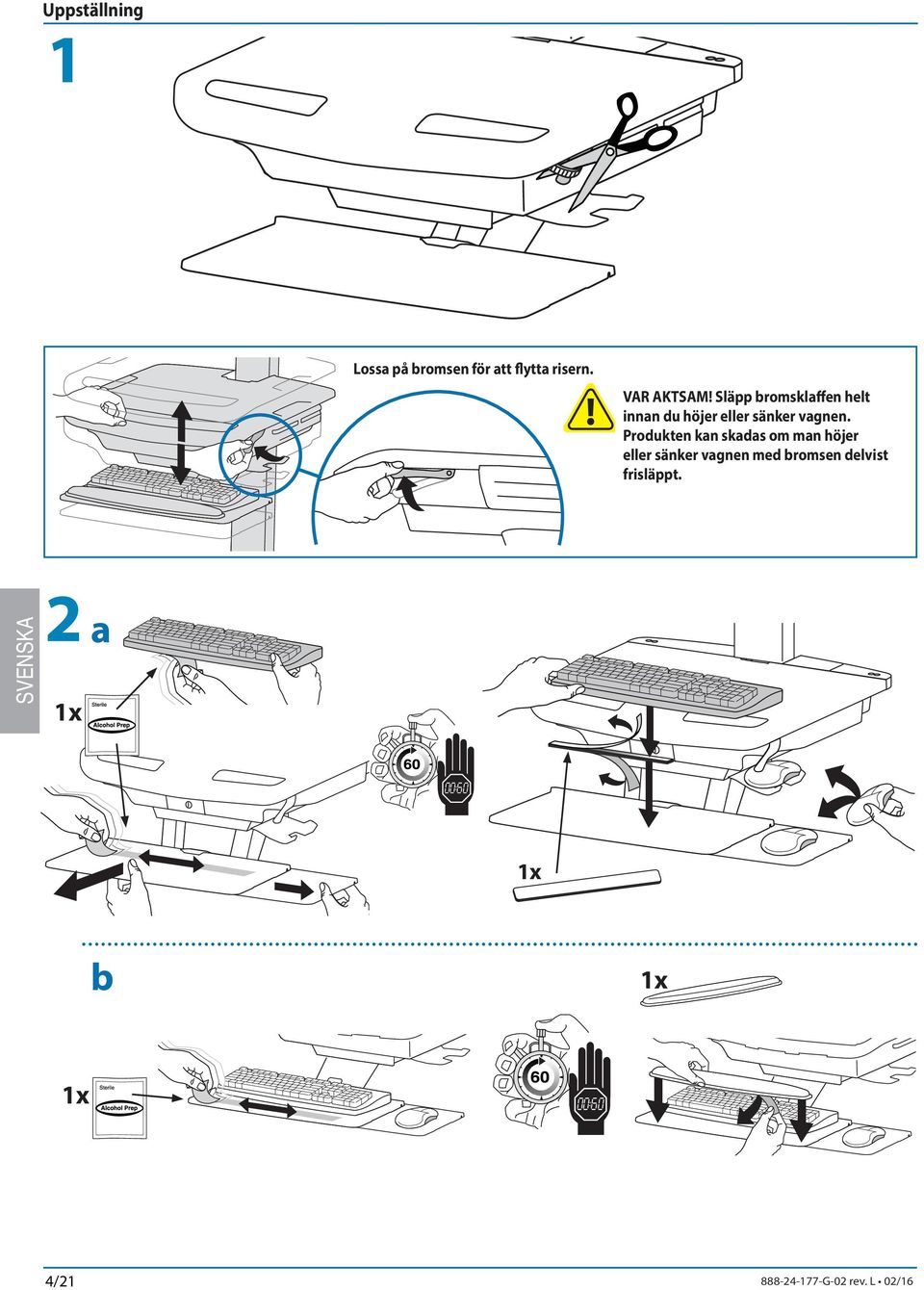 Uppställning

1

Lossa på bromsen för att flytta risern.

VAR AKTSAM! Släpp bromsklaffen helt innan du höjer eller sänker vagnen. Produkten kan skadas om man höjer eller sänker vagnen med bromsen delvist frisläppt.

SVENSKA

2 a

1x

Sterile

Alcohol Prep

60

00:60

1x

b

1x

1x

Sterile

Alcohol Prep

60

00:60

4/21

888-24-177-G-02 rev. L • 02/16